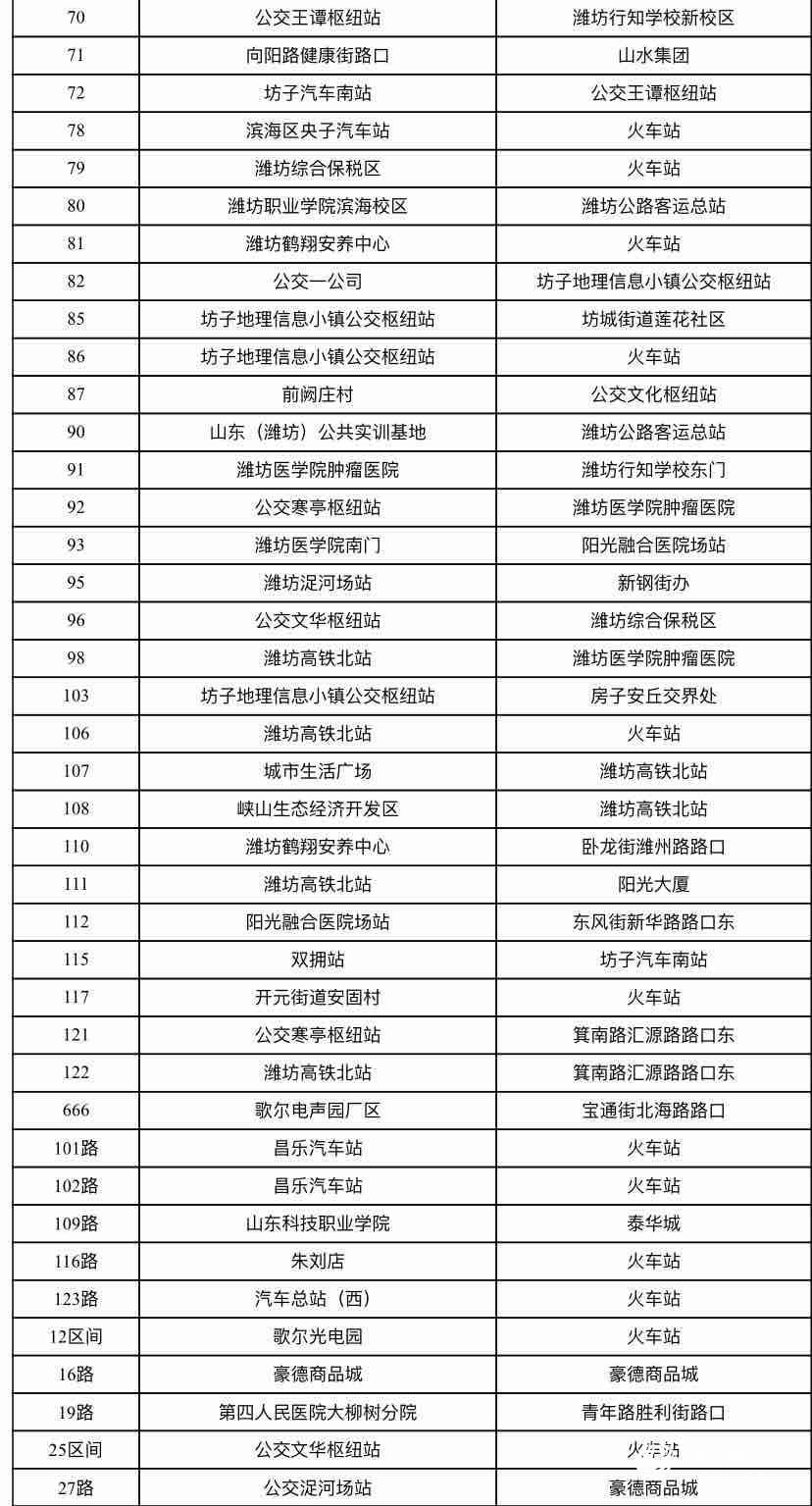 | 70 | 公交王谭枢纽站 | 潍坊行知学校新校区 |
|---|---|---|
| 71 | 向阳路健康街路口 | 山水集团 |
| 72 | 坊子汽车南站 | 公交王谭枢纽站 |
| 78 | 滨海区央子汽车站 | 火车站 |
| 79 | 潍坊综合保税区 | 火车站 |
| 80 | 潍坊职业学院滨海校区 | 潍坊公路客运总站 |
| 81 | 潍坊鹤翔安养中心 | 火车站 |
| 82 | 公交一公司 | 坊子地理信息小镇公交枢纽站 |
| 85 | 坊子地理信息小镇公交枢纽站 | 坊城街道莲花社区 |
| 86 | 坊子地理信息小镇公交枢纽站 | 火车站 |
| 87 | 前阙庄村 | 公交文化枢纽站 |
| 90 | 山东（潍坊）公共实训基地 | 潍坊公路客运总站 |
| 91 | 潍坊医学院肿瘤医院 | 潍坊行知学校东门 |
| 92 | 公交寒亭枢纽站 | 潍坊医学院肿瘤医院 |
| 93 | 潍坊医学院南门 | 阳光融合医院场站 |
| 95 | 潍坊浞河场站 | 新钢街办 |
| 96 | 公交文华枢纽站 | 潍坊综合保税区 |
| 98 | 潍坊高铁北站 | 潍坊医学院肿瘤医院 |
| 103 | 坊子地理信息小镇公交枢纽站 | 房子安丘交界处 |
| 106 | 潍坊高铁北站 | 火车站 |
| 107 | 城市生活广场 | 潍坊高铁北站 |
| 108 | 峡山生态经济开发区 | 潍坊高铁北站 |
| 110 | 潍坊鹤翔安养中心 | 卧龙街潍州路路口 |
| 111 | 潍坊高铁北站 | 阳光大厦 |
| 112 | 阳光融合医院场站 | 东风街新华路路口东 |
| 115 | 双拥站 | 坊子汽车南站 |
| 117 | 开元街道安固村 | 火车站 |
| 121 | 公交寒亭枢纽站 | 箕南路汇源路路口东 |
| 122 | 潍坊高铁北站 | 箕南路汇源路路口东 |
| 666 | 歌尔电声园厂区 | 宝通街北海路路口 |
| 101路 | 昌乐汽车站 | 火车站 |
| 102路 | 昌乐汽车站 | 火车站 |
| 109路 | 山东科技职业学院 | 泰华城 |
| 116路 | 朱刘店 | 火车站 |
| 123路 | 汽车总站（西） | 火车站 |
| 12区间 | 歌尔光电园 | 火车站 |
| 16路 | 豪德商品城 | 豪德商品城 |
| 19路 | 第四人民医院大柳树分院 | 青年路胜利街路口 |
| 25区间 | 公交文华枢纽站 | 火车站 |
| 27路 | 公交浞河场站 | 豪德商品城 |